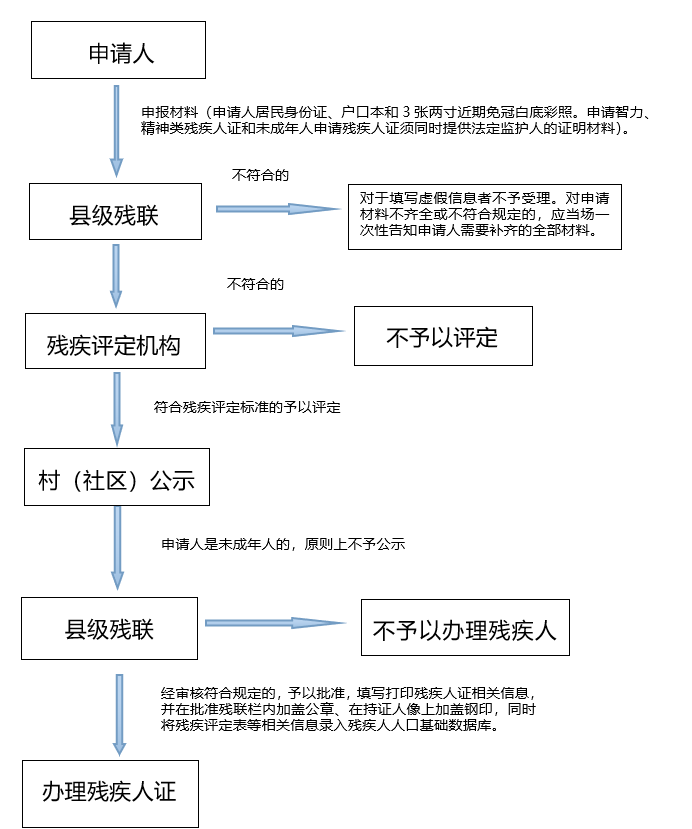 申请人

申报材料（申请人居民身份证、户口本和 3 张两寸近期免冠白底彩照。申请智力、精神类残疾人证和未成年人申请残疾人证须同时提供法定监护人的证明材料）。

县级残联

不符合的

对于填写虚假信息者不予受理。对申请材料不齐全或不符合规定的，应当场一次性告知申请人需要补齐的全部材料。

不符合的

残疾评定机构

不予以评定

符合残疾评定标准的予以评定

村（社区）公示

申请人是未成年人的，原则上不予公示

县级残联

不予以办理残疾人

经审核符合规定的，予以批准，填写打印残疾人证相关信息，并在批准残联栏内加盖公章、在持证人像上加盖钢印，同时将残疾评定表等相关信息录入残疾人人口基础数据库。

办理残疾人证